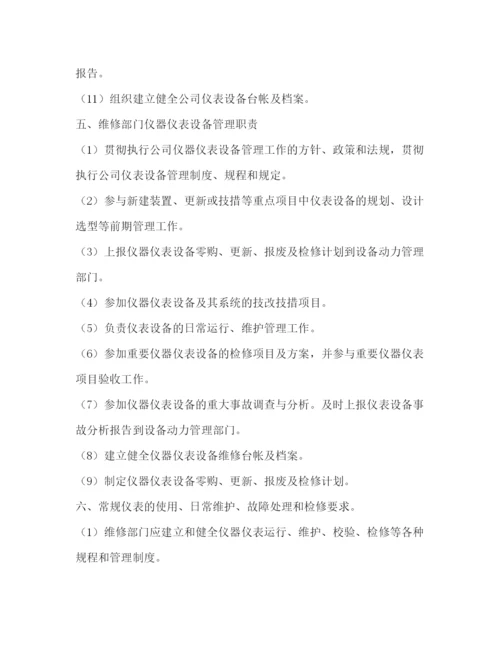 报告。

（11）组织建立健全公司仪表设备台帐及档案。

五、维修部门仪器仪表设备管理职责

（1）贯彻执行公司仪器仪表设备管理工作的方针、政策和法规，贯彻执行公司仪表设备管理制度、规程和规定。

（2）参与新建装置、更新或技措等重点项目中仪表设备的规划、设计选型等前期管理工作。

（3）上报仪器仪表设备零购、更新、报废及检修计划到设备动力管理部门。

（4）参加仪器仪表设备及其系统的技改技措项目。

（5）负责仪表设备的日常运行、维护管理工作。

（6）参加重要仪器仪表设备的检修项目及方案，并参与重要仪器仪表项目验收工作。

（7）参加仪器仪表设备的重大事故调查与分析。及时上报仪表设备事故分析报告到设备动力管理部门。

（8）建立健全仪器仪表设备维修台帐及档案。

（9）制定仪器仪表设备零购、更新、报废及检修计划。

六、常规仪表的使用、日常维护、故障处理和检修要求。

（1）维修部门应建立和健全仪器仪表运行、维护、校验、检修等各种规程和管理制度。